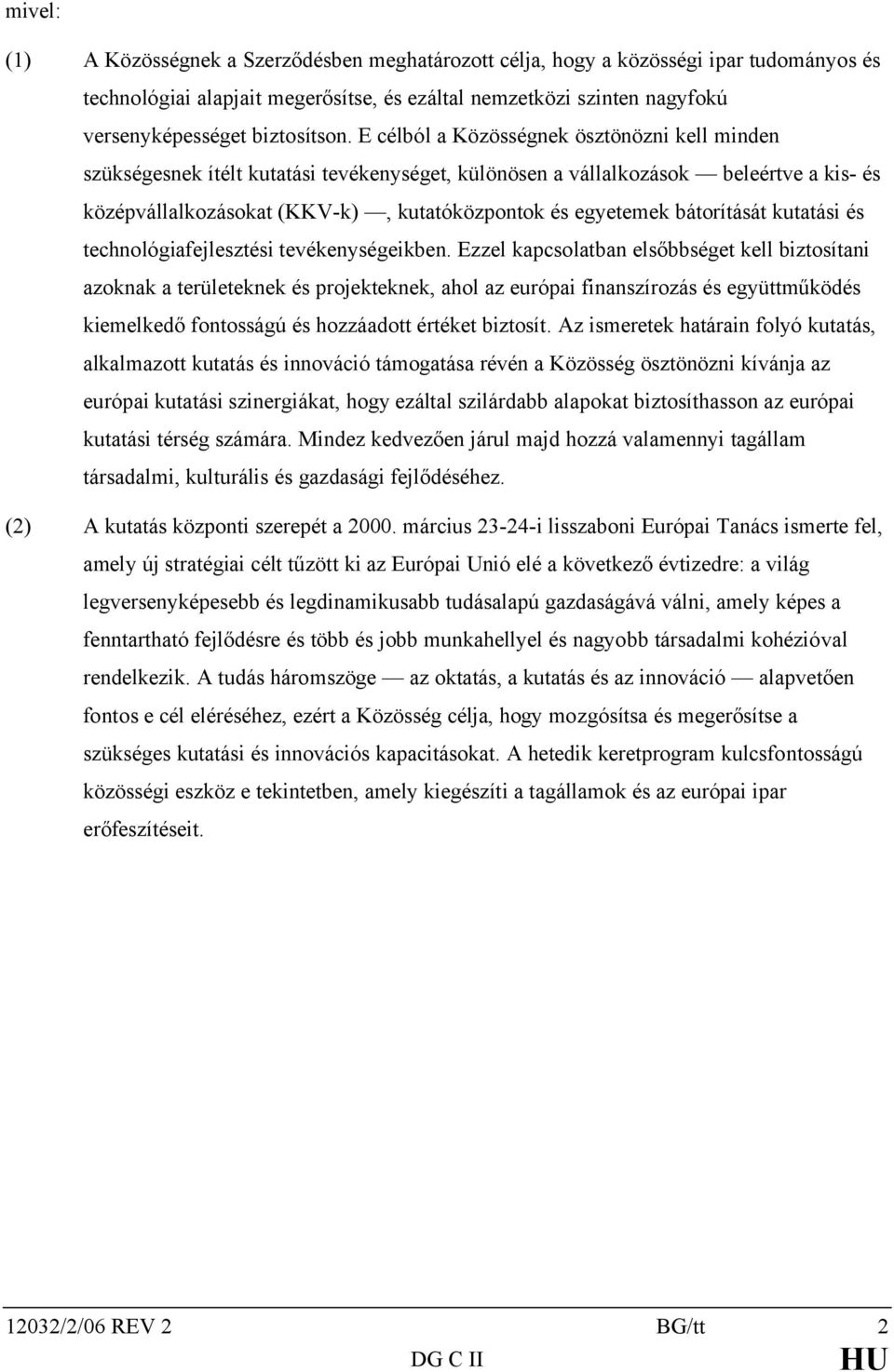 mivel:

(1) A Közösségnek a Szerződésben meghatározott célja, hogy a közösségi ipar tudományos és technológiai alapjait megerősítse, és ezáltal nemzetközi szinten nagyfokú versenyképességet biztosítson. E célból a Közösségnek ösztönözni kell minden szükségesnek ítélt kutatási tevékenységet, különösen a vállalkozások — beleértve a kis- és középvállalkozásokat (KKV-k) —, kutatóközpontok és egyetemek bátorítását kutatási és technológiafejlesztési tevékenységeikben. Ezzel kapcsolatban elsőbbséget kell biztosítani azoknak a területeknek és projekteknek, ahol az európai finanszírozás és együttműködés kiemelkedő fontosságú és hozzáadott értéket biztosít. Az ismeretek határain folyó kutatás, alkalmazott kutatás és innováció támogatása révén a Közösség ösztönözni kívánja az európai kutatási szinergiákat, hogy ezáltal szilárdabb alapokat biztosíthasson az európai kutatási térség számára. Mindez kedvezően járul majd hozzá valamennyi tagállam társadalmi, kulturális és gazdasági fejlődéséhez.

(2) A kutatás központi szerepét a 2000. március 23-24-i lisszaboni Európai Tanács ismerte fel, amely új stratégiai célt tűzött ki az Európai Unió elé a következő évtizedre: a világ legversenyképesebb és legdinamikusabb tudásalapú gazdaságává válni, amely képes a fenntartható fejlődésre és több és jobb munkahellyel és nagyobb társadalmi kohézióval rendelkezik. A tudás háromszöge — az oktatás, a kutatás és az innováció — alapvetően fontos e cél eléréséhez, ezért a Közösség célja, hogy mozgósítsa és megerősítse a szükséges kutatási és innovációs kapacitásokat. A hetedik keretprogram kulcsfontosságú közösségi eszköz e tekintetben, amely kiegészíti a tagállamok és az európai ipar erőfeszítéseit.

12032/2/06 REV 2 BG/tt 2
DG C II HU